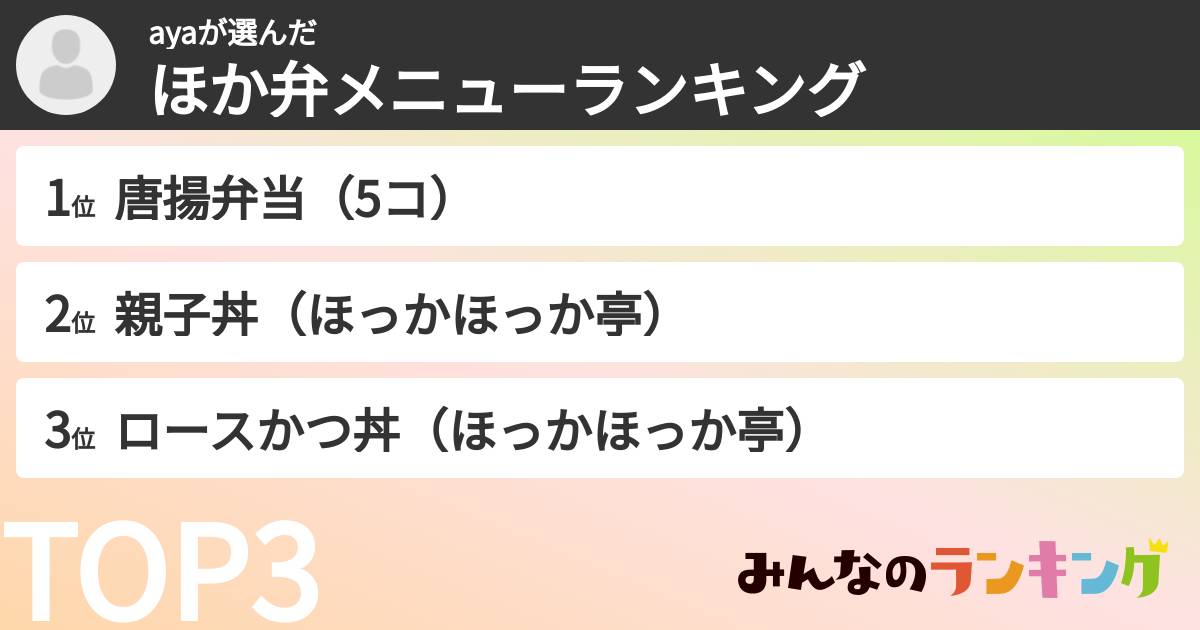 ayaが選んだ
ほか弁メニューランキング

1位 唐揚弁当（5コ）

2位 親子丼（ほっかほっか亭）

3位 ロースかつ丼（ほっかほっか亭）

TOP3

みんなのランキング